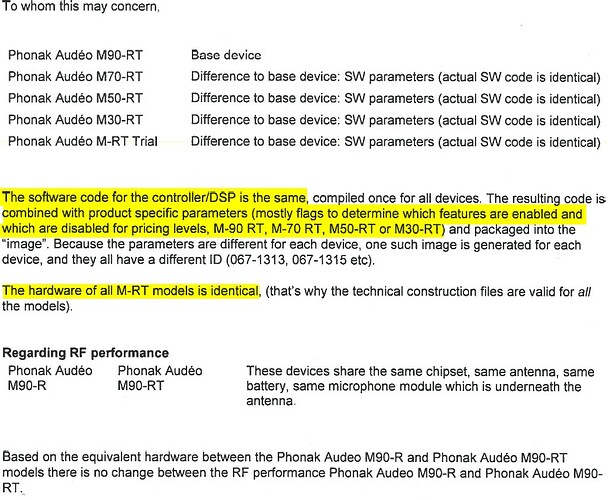 To whom this may concern,

| | |
|---|---|
| Phonak Audéo M90-RT | Base device |
| Phonak Audéo M70-RT | Difference to base device: SW parameters (actual SW code is identical) |
| Phonak Audéo M50-RT | Difference to base device: SW parameters (actual SW code is identical) |
| Phonak Audéo M30-RT | Difference to base device: SW parameters (actual SW code is identical) |
| Phonak Audéo M-RT Trial | Difference to base device: SW parameters (actual SW code is identical) |

The software code for the controller/DSP is the same, compiled once for all devices. The resulting code is combined with product specific parameters (mostly flags to determine which features are enabled and which are disabled for pricing levels, M-90 RT, M-70 RT, M50-RT or M30-RT) and packaged into the "image". Because the parameters are different for each device, one such image is generated for each device, and they all have a different ID (067-1313, 067-1315 etc).

The hardware of all M-RT models is identical, (that's why the technical construction files are valid for all the models).

Regarding RF performance

| | | |
|---|---|---|
| Phonak Audéo M90-R | Phonak Audéo M90-RT | These devices share the same chipset, same antenna, same battery, same microphone module which is underneath the antenna. |

Based on the equivalent hardware between the Phonak Audeo M90-R and Phonak Audéo M90-RT models there is no change between the RF performance Phonak Audeo M90-R and Phonak Audéo M90-RT.